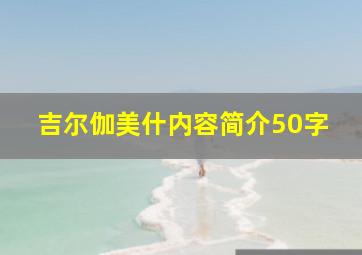 吉尔伽美什内容简介50字